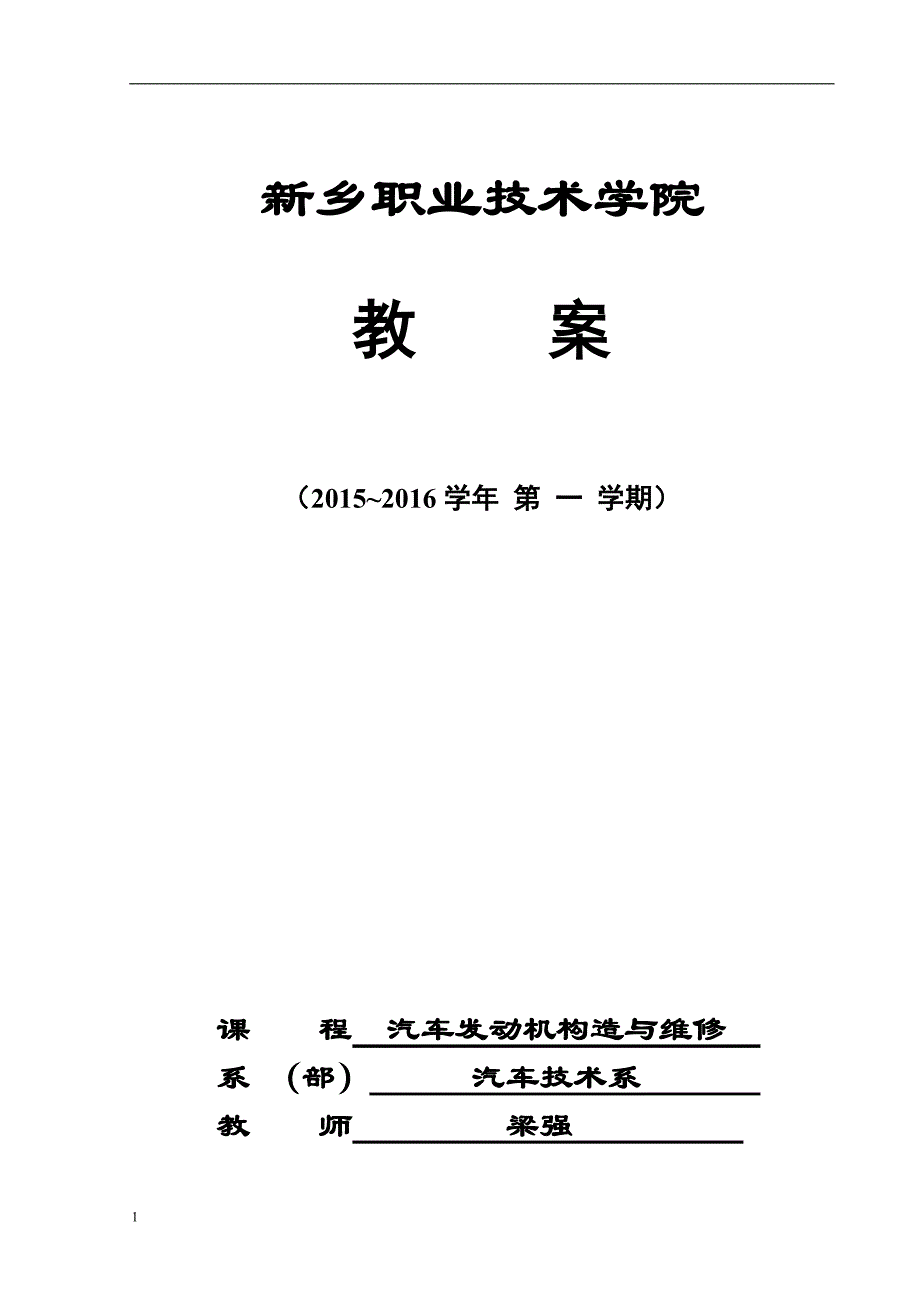 新乡职业技术学院

教　　案

（2015~2016 学年 第 一 学期）

课　　程 汽车发动机构造与维修
系 （部） 汽车技术系
教　　师 梁强

1